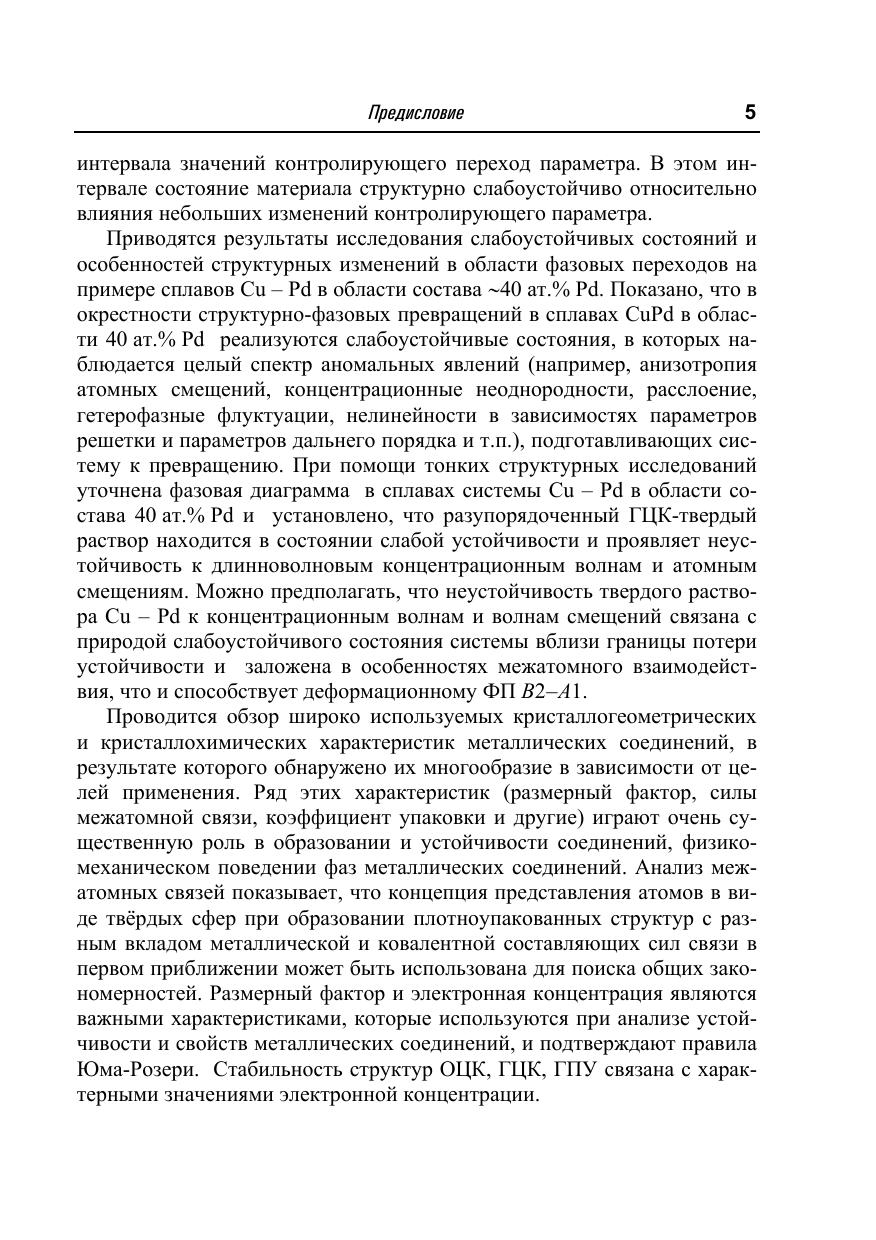 Предисловие 5

интервала значений контролирующего переход параметра. В этом интервале состояние материала структурно слабоустойчиво относительно влияния небольших изменений контролирующего параметра.

Приводятся результаты исследования слабоустойчивых состояний и особенностей структурных изменений в области фазовых переходов на примере сплавов Cu – Pd в области состава ~40 ат.% Pd. Показано, что в окрестности структурно-фазовых превращений в сплавах CuPd в области 40 ат.% Pd реализуются слабоустойчивые состояния, в которых наблюдается целый спектр аномальных явлений (например, анизотропия атомных смещений, концентрационные неоднородности, расслоение, гетерофазные флуктуации, нелинейности в зависимостях параметров решетки и параметров дальнего порядка и т.п.), подготавливающих систему к превращению. При помощи тонких структурных исследований уточнена фазовая диаграмма в сплавах системы Cu – Pd в области состава 40 ат.% Pd и установлено, что разупорядоченный ГЦК-твердый раствор находится в состоянии слабой устойчивости и проявляет неустойчивость к длинноволновым концентрационным волнам и атомным смещениям. Можно предполагать, что неустойчивость твердого раствора Cu – Pd к концентрационным волнам и волнам смещений связана с природой слабоустойчивого состояния системы вблизи границы потери устойчивости и заложена в особенностях межатомного взаимодействия, что и способствует деформационному ФП $B2$–$A1$.

Проводится обзор широко используемых кристаллогеометрических и кристаллохимических характеристик металлических соединений, в результате которого обнаружено их многообразие в зависимости от целей применения. Ряд этих характеристик (размерный фактор, силы межатомной связи, коэффициент упаковки и другие) играют очень существенную роль в образовании и устойчивости соединений, физико-механическом поведении фаз металлических соединений. Анализ межатомных связей показывает, что концепция представления атомов в виде твёрдых сфер при образовании плотноупакованных структур с разным вкладом металлической и ковалентной составляющих сил связи в первом приближении может быть использована для поиска общих закономерностей. Размерный фактор и электронная концентрация являются важными характеристиками, которые используются при анализе устойчивости и свойств металлических соединений, и подтверждают правила Юма-Розери. Стабильность структур ОЦК, ГЦК, ГПУ связана с характерными значениями электронной концентрации.